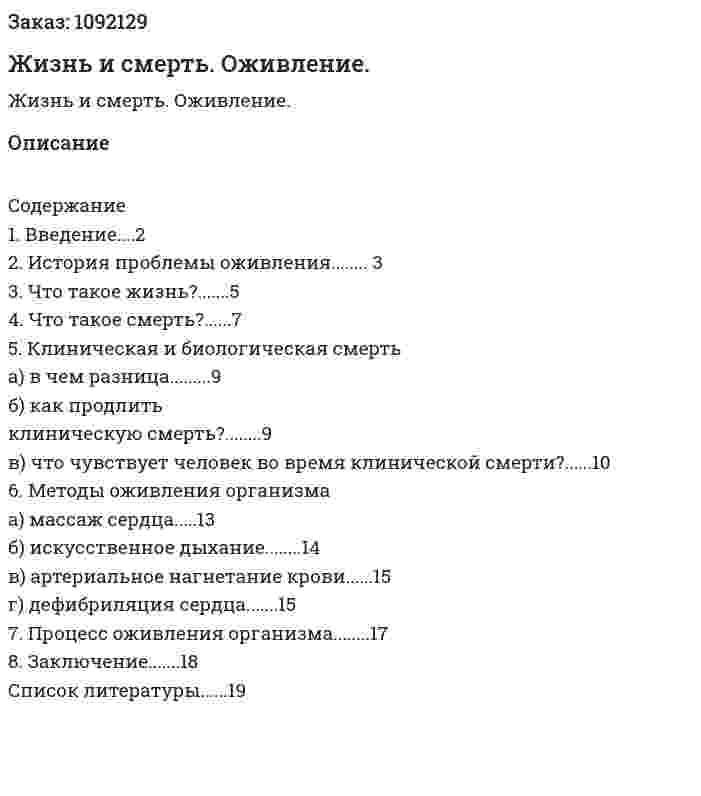 Заказ: 1092129

Жизнь и смерть. Оживление.

Жизнь и смерть. Оживление.

Описание

Содержание
1. Введение....2
2. История проблемы оживления........ 3
3. Что такое жизнь?.......5
4. Что такое смерть?......7
5. Клиническая и биологическая смерть
а) в чем разница.........9
б) как продлить
клиническую смерть?........9
в) что чувствует человек во время клинической смерти?......10
6. Методы оживления организма
а) массаж сердца.....13
б) искусственное дыхание........14
в) артериальное нагнетание крови......15
г) дефибриляция сердца.......15
7. Процесс оживления организма........17
8. Заключение.......18
Список литературы......19